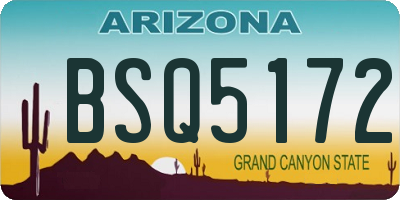 ARIZONA

BSQ5172

GRAND CANYON STATE